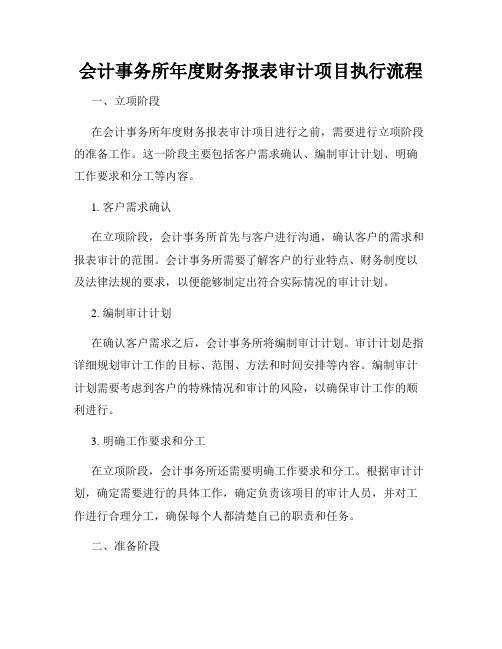 会计事务所年度财务报表审计项目执行流程

一、立项阶段

在会计事务所年度财务报表审计项目进行之前，需要进行立项阶段的准备工作。这一阶段主要包括客户需求确认、编制审计计划、明确工作要求和分工等内容。

1. 客户需求确认

在立项阶段，会计事务所首先与客户进行沟通，确认客户的需求和报表审计的范围。会计事务所需要了解客户的行业特点、财务制度以及法律法规的要求，以便能够制定出符合实际情况的审计计划。

2. 编制审计计划

在确认客户需求之后，会计事务所将编制审计计划。审计计划是指详细规划审计工作的目标、范围、方法和时间安排等内容。编制审计计划需要考虑到客户的特殊情况和审计的风险，以确保审计工作的顺利进行。

3. 明确工作要求和分工

在立项阶段，会计事务所还需要明确工作要求和分工。根据审计计划，确定需要进行的具体工作，确定负责该项目的审计人员，并对工作进行合理分工，确保每个人都清楚自己的职责和任务。

二、准备阶段